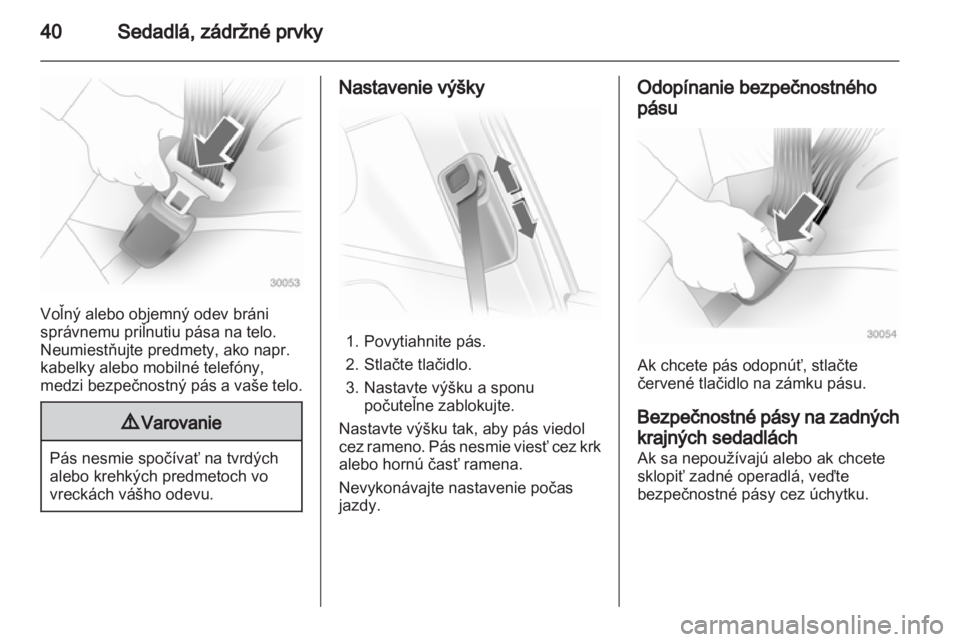 40 Sedadlá, zádržné prvky

30053

Voľný alebo objemný odev bráni správnemu priľnutiu pása na telo. Neumiestňujte predmety, ako napr. kabelky alebo mobilné telefóny, medzi bezpečnostný pás a vaše telo.

⚠ Varovanie

Pás nesmie spočívať na tvrdých alebo krehkých predmetoch vo vreckách vášho odevu.

Nastavenie výšky

1. Povytiahnite pás.
2. Stlačte tlačidlo.
3. Nastavte výšku a sponu počuteľne zablokujte.

Nastavte výšku tak, aby pás viedol cez rameno. Pás nesmie viesť cez krk alebo hornú časť ramena.

Nevykonávajte nastavenie počas jazdy.

Odopínanie bezpečnostného pásu

30054

Ak chcete pás odopnúť, stlačte červené tlačidlo na zámku pásu.

Bezpečnostné pásy na zadných krajných sedadlách
Ak sa nepoužívajú alebo ak chcete sklopiť zadné operadlá, veďte bezpečnostné pásy cez úchytku.

carmanualsonline.info